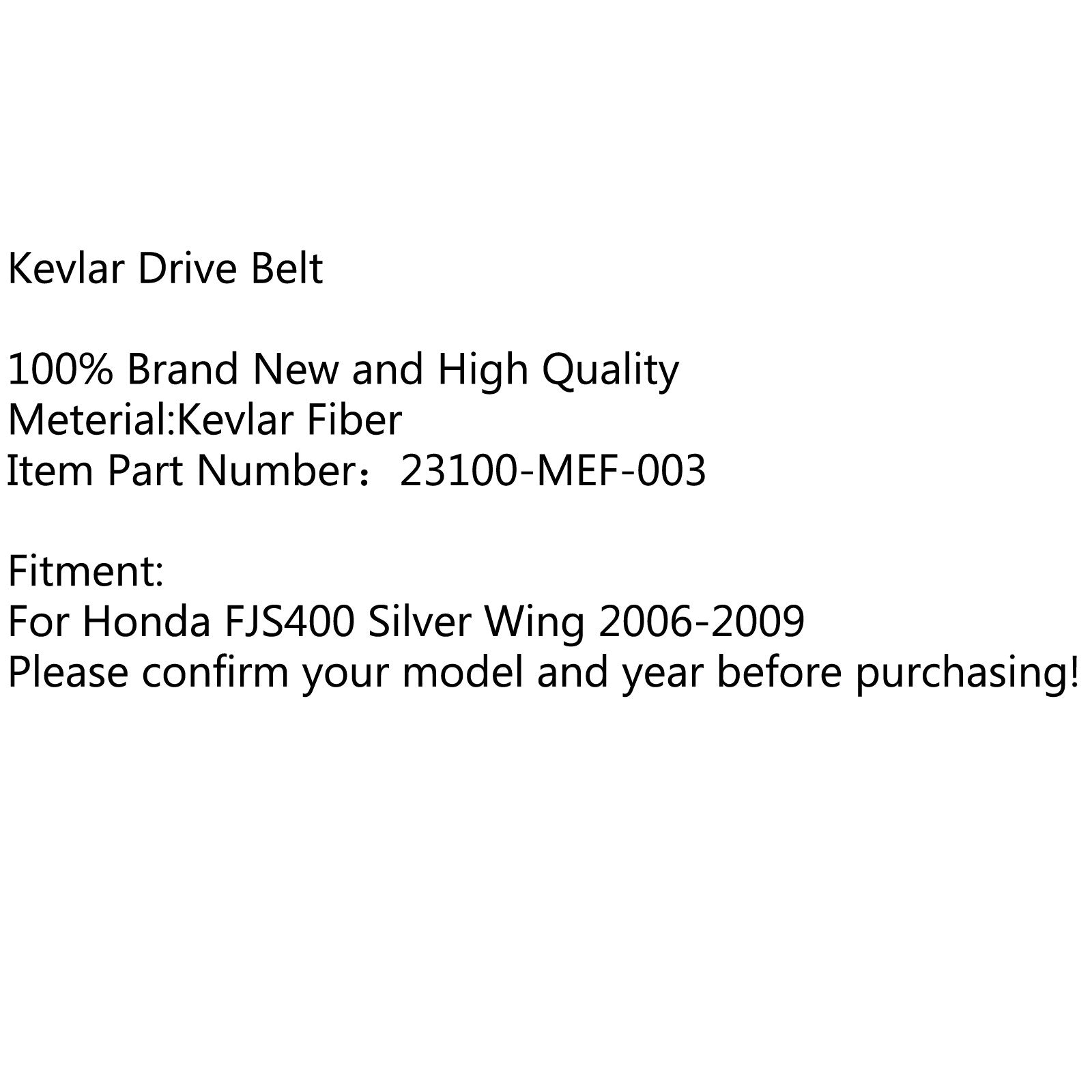 Kevlar Drive Belt

100% Brand New and High Quality
Meterial:Kevlar Fiber
Item Part Number：23100-MEF-003

Fitment:
For Honda FJS400 Silver Wing 2006-2009
Please confirm your model and year before purchasing!